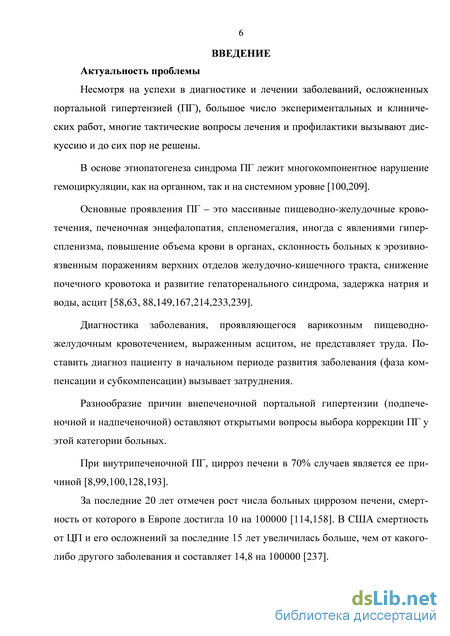 6

ВВЕДЕНИЕ

Актуальность проблемы

Несмотря на успехи в диагностике и лечении заболеваний, осложненных портальной гипертензией (ПГ), большое число экспериментальных и клинических работ, многие тактические вопросы лечения и профилактики вызывают дискуссию и до сих пор не решены.

В основе этиопатогенеза синдрома ПГ лежит многокомпонентное нарушение гемоциркуляции, как на органном, так и на системном уровне [100,209].

Основные проявления ПГ – это массивные пищеводно-желудочные кровотечения, печеночная энцефалопатия, спленомегалия, иногда с явлениями гиперспленизма, повышение объема крови в органах, склонность больных к эрозивно-язвенным поражениям верхних отделов желудочно-кишечного тракта, снижение почечного кровотока и развитие гепаторенального синдрома, задержка натрия и воды, асцит [58,63, 88,149,167,214,233,239].

Диагностика заболевания, проявляющегося варикозным пищеводно-желудочным кровотечением, выраженным асцитом, не представляет труда. Поставить диагноз пациенту в начальном периоде развития заболевания (фаза компенсации и субкомпенсации) вызывает затруднения.

Разнообразие причин внепеченочной портальной гипертензии (подпеченочной и надпеченочной) оставляют открытыми вопросы выбора коррекции ПГ у этой категории больных.

При внутрипеченочной ПГ, цирроз печени в 70% случаев является ее причиной [8,99,100,128,193].

За последние 20 лет отмечен рост числа больных циррозом печени, смертность от которого в Европе достигла 10 на 100000 [114,158]. В США смертность от ЦП и его осложнений за последние 15 лет увеличилась больше, чем от какого-либо другого заболевания и составляет 14,8 на 100000 [237].

dsLib.net
библиотека диссертаций